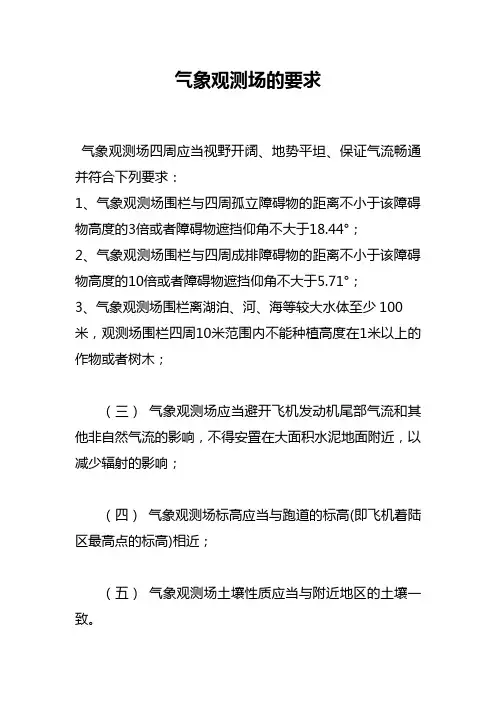 气象观测场的要求

气象观测场四周应当视野开阔、地势平坦、保证气流畅通并符合下列要求：
1、气象观测场围栏与四周孤立障碍物的距离不小于该障碍物高度的3倍或者障碍物遮挡仰角不大于18.44°；
2、气象观测场围栏与四周成排障碍物的距离不小于该障碍物高度的10倍或者障碍物遮挡仰角不大于5.71°；
3、气象观测场围栏离湖泊、河、海等较大水体至少 100米，观测场围栏四周10米范围内不能种植高度在1米以上的作物或者树木；

（三） 气象观测场应当避开飞机发动机尾部气流和其他非自然气流的影响，不得安置在大面积水泥地面附近，以减少辐射的影响；

（四） 气象观测场标高应当与跑道的标高(即飞机着陆区最高点的标高)相近；

（五） 气象观测场土壤性质应当与附近地区的土壤一致。